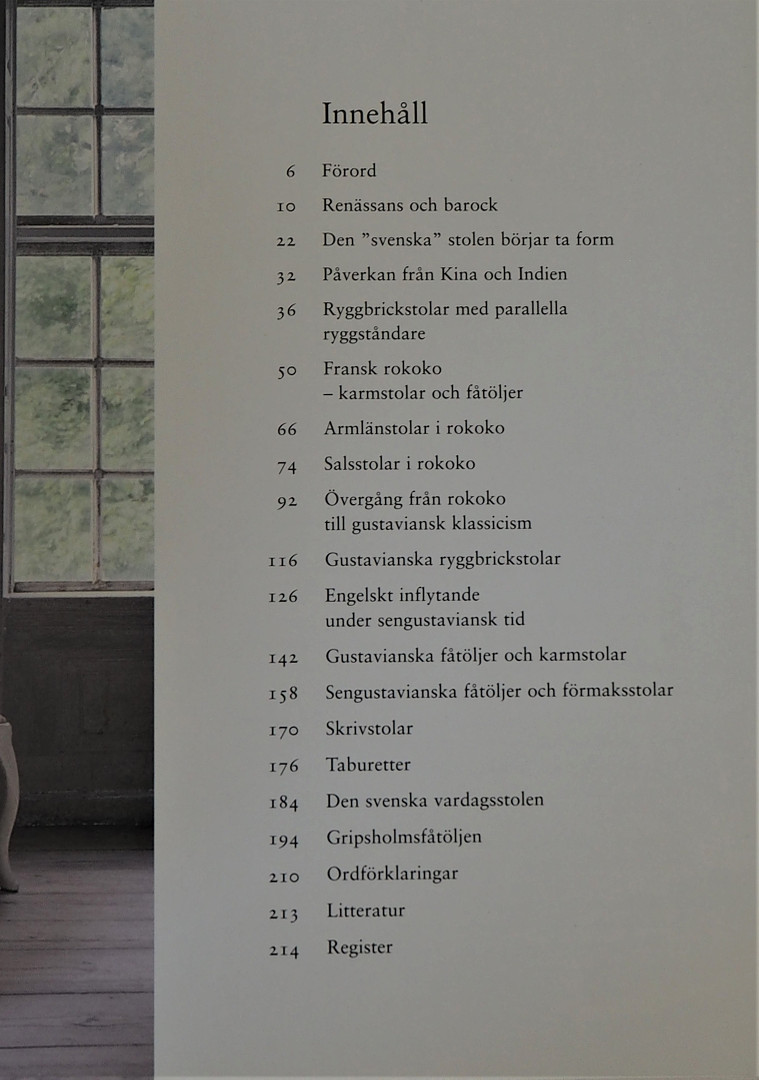 Innehåll

6 Förord

10 Renässans och barock

22 Den ”svenska” stolen börjar ta form

32 Påverkan från Kina och Indien

36 Ryggbrickstolar med parallella ryggståndare

50 Fransk rokoko – karmstolar och fåtöljer

66 Armlänstolar i rokoko

74 Salsstolar i rokoko

92 Övergång från rokoko till gustaviansk klassicism

116 Gustavianska ryggbrickstolar

126 Engelskt inflytande under sengustaviansk tid

142 Gustavianska fåtöljer och karmstolar

158 Sengustavianska fåtöljer och förmaksstolar

170 Skrivstolar

176 Taburetter

184 Den svenska vardagsstolen

194 Gripsholmsfåtöljen

210 Ordförklaringar

213 Litteratur

214 Register